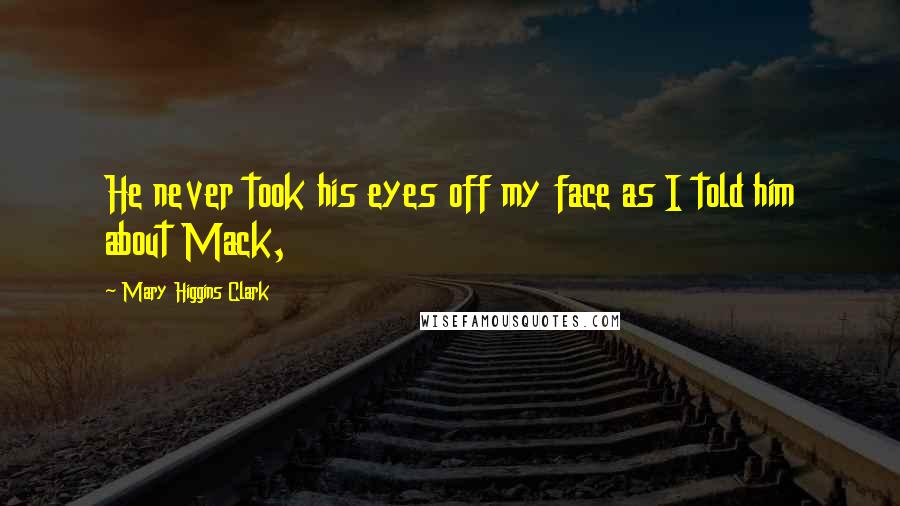 He never took his eyes off my face as I told him about Mack,

~ Mary Higgins Clark

WISEFAMOUSQUOTES.COM